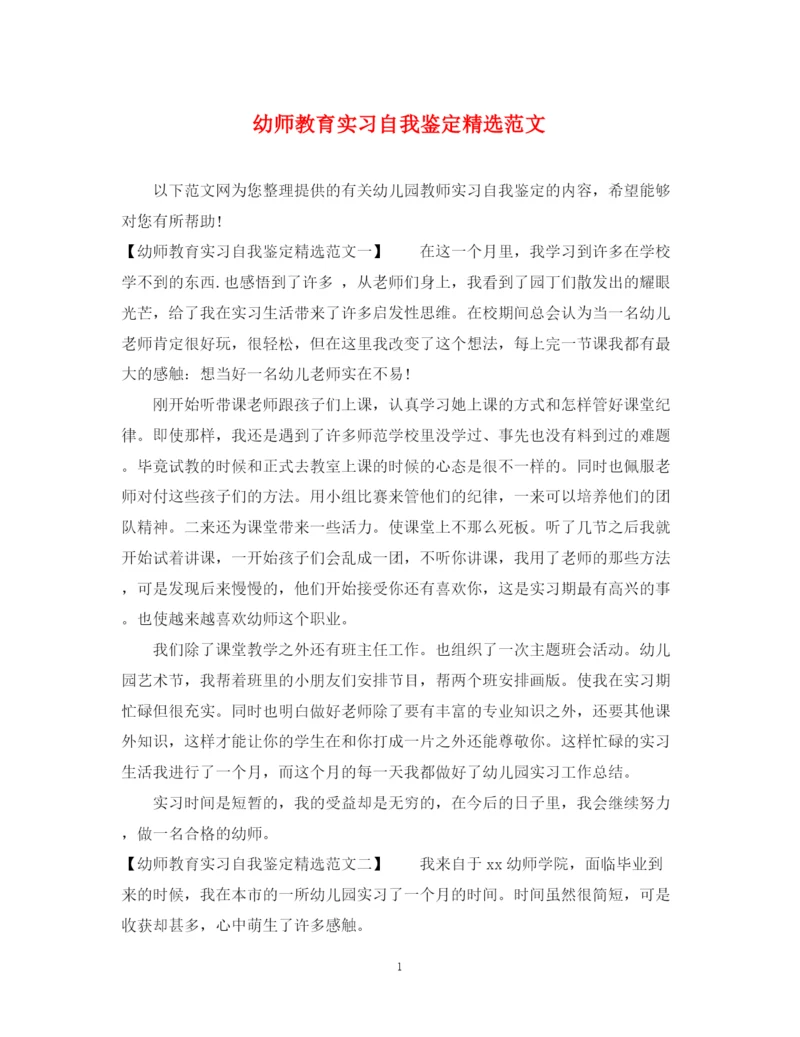 幼师教育实习自我鉴定精选范文

以下范文网为您整理提供的有关幼儿园教师实习自我鉴定的内容，希望能够对您有所帮助！

【幼师教育实习自我鉴定精选范文一】　　在这一个月里，我学习到许多在学校学不到的东西.也感悟到了许多 ，从老师们身上，我看到了园丁们散发出的耀眼光芒，给了我在实习生活带来了许多启发性思维。在校期间总会认为当一名幼儿老师肯定很好玩，很轻松，但在这里我改变了这个想法，每上完一节课我都有最大的感触：想当好一名幼儿老师实在不易！

刚开始听带课老师跟孩子们上课，认真学习她上课的方式和怎样管好课堂纪律。即使那样，我还是遇到了许多师范学校里没学过、事先也没有料到过的难题。毕竟试教的时候和正式去教室上课的时候的心态是很不一样的。同时也佩服老师对付这些孩子们的方法。用小组比赛来管他们的纪律，一来可以培养他们的团队精神。二来还为课堂带来一些活力。使课堂上不那么死板。听了几节之后我就开始试着讲课，一开始孩子们会乱成一团，不听你讲课，我用了老师的那些方法，可是发现后来慢慢的，他们开始接受你还有喜欢你，这是实习期最有高兴的事。也使越来越喜欢幼师这个职业。

我们除了课堂教学之外还有班主任工作。也组织了一次主题班会活动。幼儿园艺术节，我帮着班里的小朋友们安排节目，帮两个班安排画版。使我在实习期忙碌但很充实。同时也明白做好老师除了要有丰富的专业知识之外，还要其他课外知识，这样才能让你的学生在和你打成一片之外还能尊敬你。这样忙碌的实习生活我进行了一个月，而这个月的每一天我都做好了幼儿园实习工作总结。

实习时间是短暂的，我的受益却是无穷的，在今后的日子里，我会继续努力，做一名合格的幼师。

【幼师教育实习自我鉴定精选范文二】　　我来自于xx幼师学院，面临毕业到来的时候，我在本市的一所幼儿园实习了一个月的时间。时间虽然很简短，可是收获却甚多，心中萌生了许多感触。

1